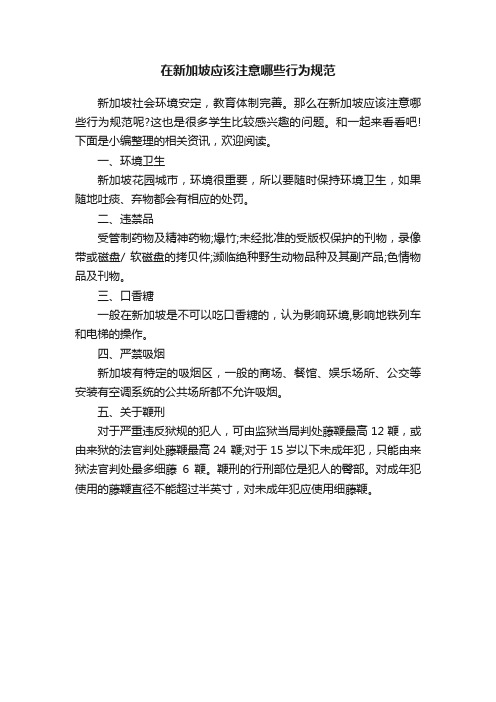 在新加坡应该注意哪些行为规范

新加坡社会环境安定，教育体制完善。那么在新加坡应该注意哪些行为规范呢?这也是很多学生比较感兴趣的问题。和一起来看看吧!下面是小编整理的相关资讯，欢迎阅读。

一、环境卫生

新加坡花园城市，环境很重要，所以要随时保持环境卫生，如果随地吐痰、弃物都会有相应的处罚。

二、违禁品

受管制药物及精神药物;爆竹;未经批准的受版权保护的刊物，录像带或磁盘/ 软磁盘的拷贝件;濒临绝种野生动物品种及其副产品;色情物品及刊物。

三、口香糖

一般在新加坡是不可以吃口香糖的，认为影响环境,影响地铁列车和电梯的操作。

四、严禁吸烟

新加坡有特定的吸烟区，一般的商场、餐馆、娱乐场所、公交等安装有空调系统的公共场所都不允许吸烟。

五、关于鞭刑

对于严重违反狱规的犯人，可由监狱当局判处藤鞭最高 12 鞭，或由来狱的法官判处藤鞭最高 24 鞭;对于 15 岁以下未成年犯，只能由来狱法官判处最多细藤 6 鞭。鞭刑的行刑部位是犯人的臀部。对成年犯使用的藤鞭直径不能超过半英寸，对未成年犯应使用细藤鞭。